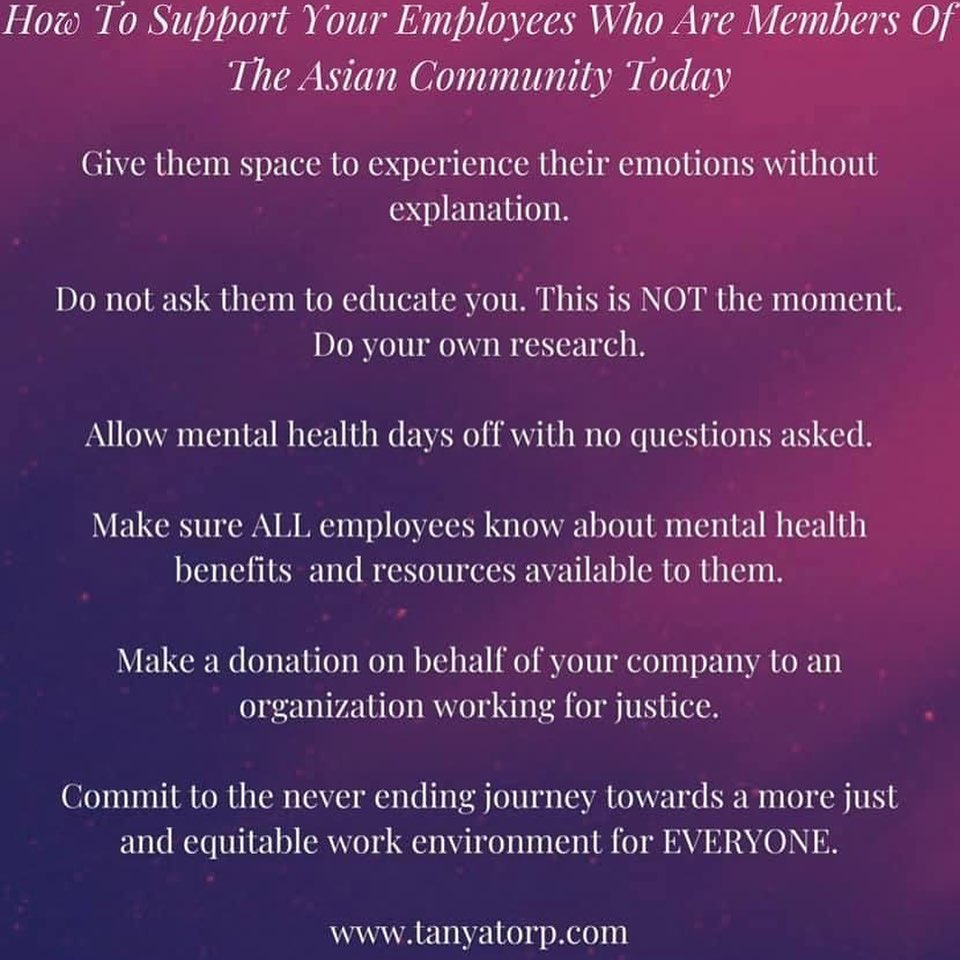 How To Support Your Employees Who Are Members Of The Asian Community Today

Give them space to experience their emotions without explanation.

Do not ask them to educate you. This is NOT the moment. Do your own research.

Allow mental health days off with no questions asked.

Make sure ALL employees know about mental health benefits  and resources available to them.

Make a donation on behalf of your company to an organization working for justice.

Commit to the never ending journey towards a more just and equitable work environment for EVERYONE.

www.tanyatorp.com